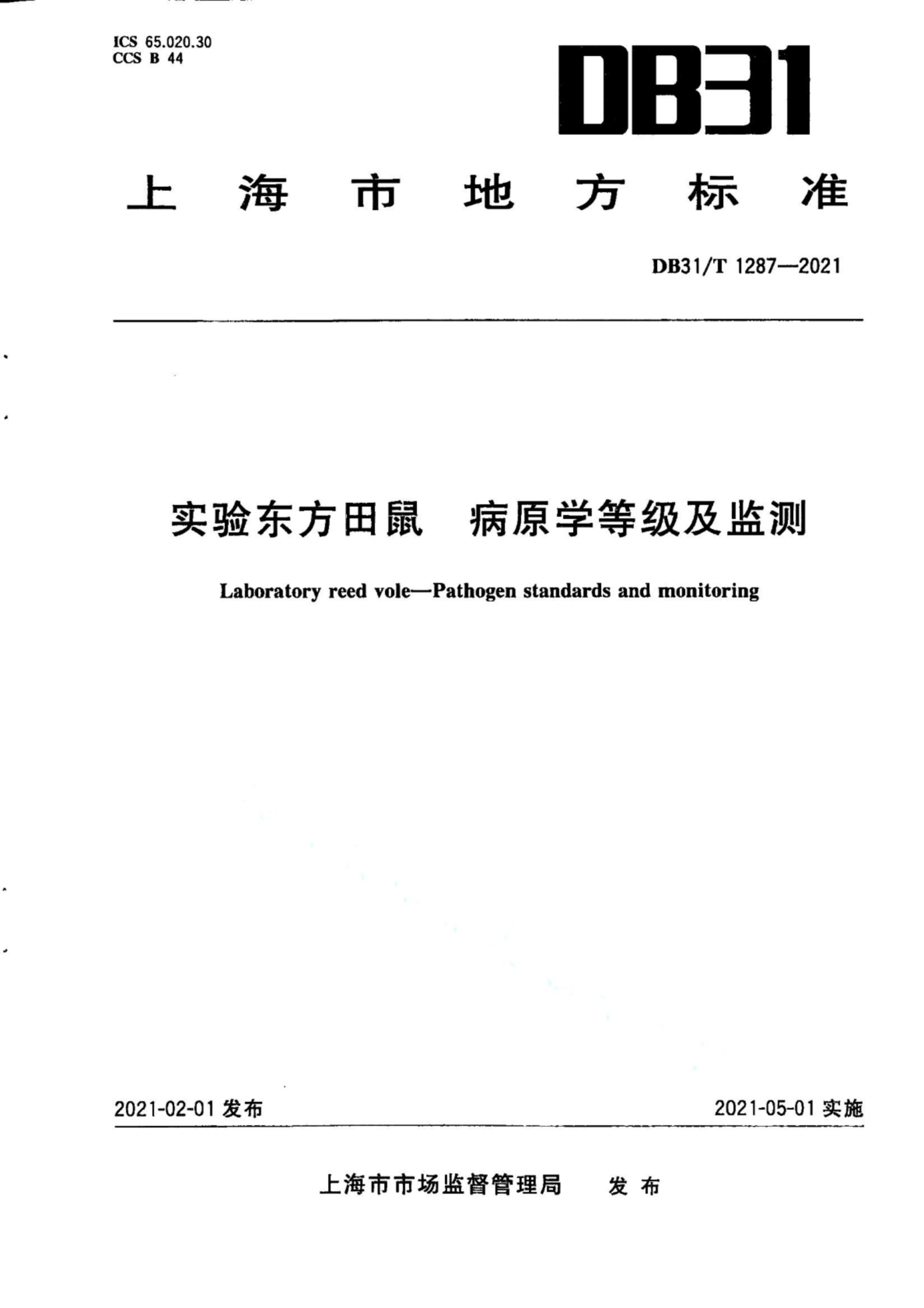 ICS 65.020.30
CCS B 44

DB31

上海市地方标准

DB31/T 1287—2021

实验东方田鼠 病原学等级及监测

Laboratory reed vole—Pathogen standards and monitoring

2021-02-01 发布

2021-05-01 实施

上海市市场监督管理局 发布